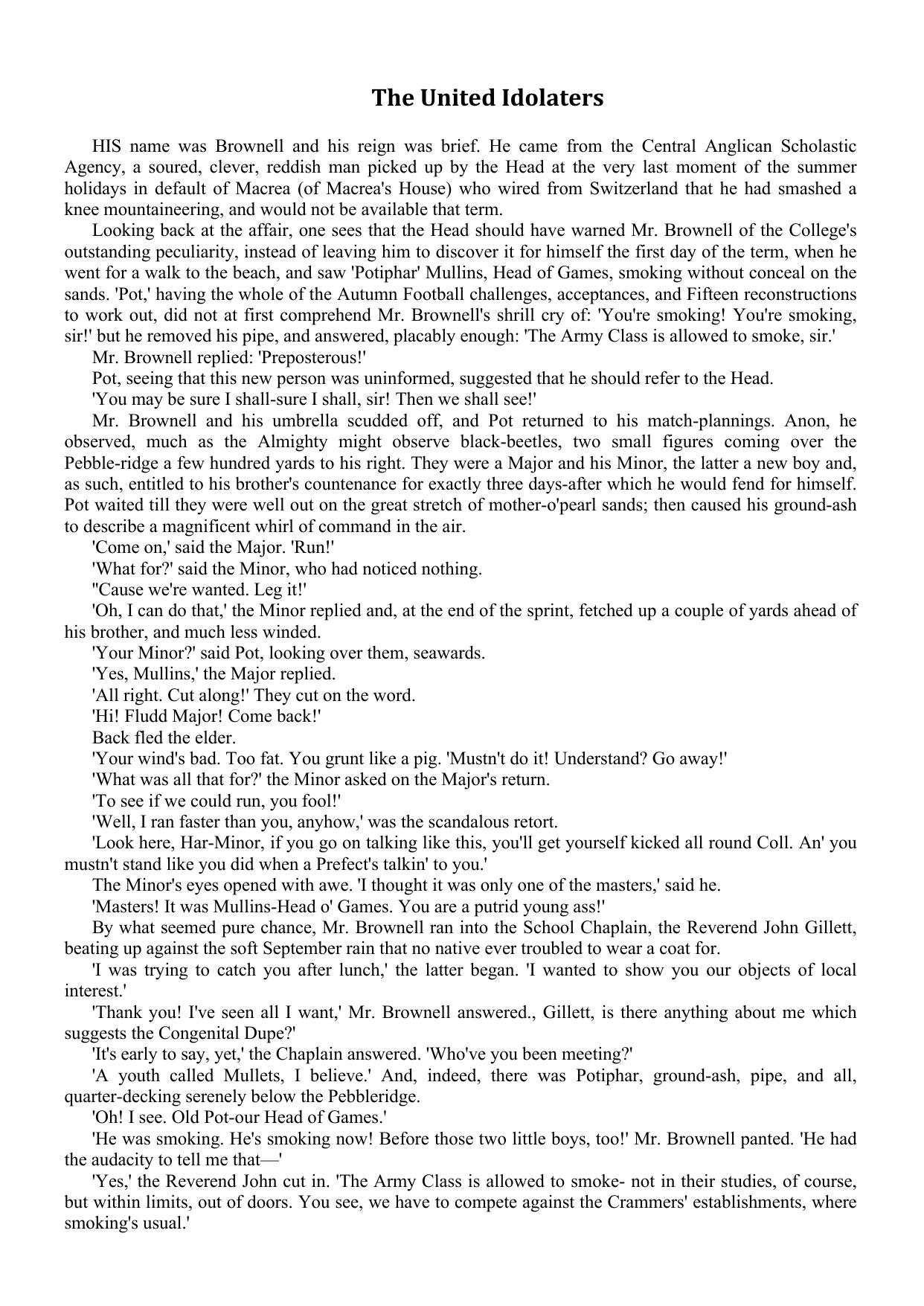 The United Idolaters

HIS name was Brownell and his reign was brief. He came from the Central Anglican Scholastic Agency, a soured, clever, reddish man picked up by the Head at the very last moment of the summer holidays in default of Macrea (of Macrea's House) who wired from Switzerland that he had smashed a knee mountaineering, and would not be available that term.

Looking back at the affair, one sees that the Head should have warned Mr. Brownell of the College's outstanding peculiarity, instead of leaving him to discover it for himself the first day of the term, when he went for a walk to the beach, and saw 'Potiphar' Mullins, Head of Games, smoking without conceal on the sands. 'Pot,' having the whole of the Autumn Football challenges, acceptances, and Fifteen reconstructions to work out, did not at first comprehend Mr. Brownell's shrill cry of: 'You're smoking! You're smoking, sir!' but he removed his pipe, and answered, placably enough: 'The Army Class is allowed to smoke, sir.'

Mr. Brownell replied: 'Preposterous!'

Pot, seeing that this new person was uninformed, suggested that he should refer to the Head.

'You may be sure I shall-sure I shall, sir! Then we shall see!'

Mr. Brownell and his umbrella scudded off, and Pot returned to his match-plannings. Anon, he observed, much as the Almighty might observe black-beetles, two small figures coming over the Pebble-ridge a few hundred yards to his right. They were a Major and his Minor, the latter a new boy and, as such, entitled to his brother's countenance for exactly three days-after which he would fend for himself. Pot waited till they were well out on the great stretch of mother-o'pearl sands; then caused his ground-ash to describe a magnificent whirl of command in the air.

'Come on,' said the Major. 'Run!'

'What for?' said the Minor, who had noticed nothing.

''Cause we're wanted. Leg it!'

'Oh, I can do that,' the Minor replied and, at the end of the sprint, fetched up a couple of yards ahead of his brother, and much less winded.

'Your Minor?' said Pot, looking over them, seawards.

'Yes, Mullins,' the Major replied.

'All right. Cut along!' They cut on the word.

'Hi! Fludd Major! Come back!'

Back fled the elder.

'Your wind's bad. Too fat. You grunt like a pig. 'Mustn't do it! Understand? Go away!'

'What was all that for?' the Minor asked on the Major's return.

'To see if we could run, you fool!'

'Well, I ran faster than you, anyhow,' was the scandalous retort.

'Look here, Har-Minor, if you go on talking like this, you'll get yourself kicked all round Coll. An' you mustn't stand like you did when a Prefect's talkin' to you.'

The Minor's eyes opened with awe. 'I thought it was only one of the masters,' said he.

'Masters! It was Mullins-Head o' Games. You are a putrid young ass!'

By what seemed pure chance, Mr. Brownell ran into the School Chaplain, the Reverend John Gillett, beating up against the soft September rain that no native ever troubled to wear a coat for.

'I was trying to catch you after lunch,' the latter began. 'I wanted to show you our objects of local interest.'

'Thank you! I've seen all I want,' Mr. Brownell answered., Gillett, is there anything about me which suggests the Congenital Dupe?'

'It's early to say, yet,' the Chaplain answered. 'Who've you been meeting?'

'A youth called Mullets, I believe.' And, indeed, there was Potiphar, ground-ash, pipe, and all, quarter-decking serenely below the Pebbleridge.

'Oh! I see. Old Pot-our Head of Games.'

'He was smoking. He's smoking now! Before those two little boys, too!' Mr. Brownell panted. 'He had the audacity to tell me that—'

'Yes,' the Reverend John cut in. 'The Army Class is allowed to smoke- not in their studies, of course, but within limits, out of doors. You see, we have to compete against the Crammers' establishments, where smoking's usual.'